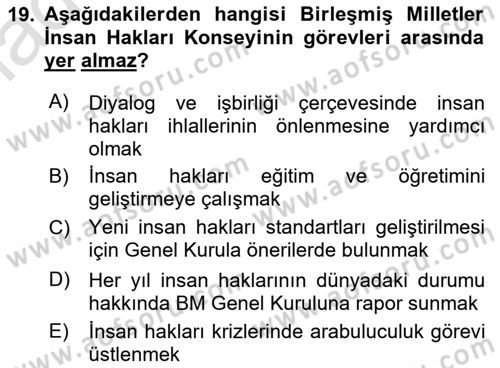 19. Aşağıdakilerden hangisi Birleşmiş Milletler İnsan Hakları Konseyinin görevleri arasında yer almaz?

A) Diyalog ve işbirliği çerçevesinde insan hakları ihlallerinin önlenmesine yardımcı olmak

B) İnsan hakları eğitim ve öğretimini geliştirmeye çalışmak

C) Yeni insan hakları standartları geliştirilmesi için Genel Kurula önerilerde bulunmak

D) Her yıl insan haklarının dünyadaki durumu hakkında BM Genel Kuruluna rapor sunmak

E) İnsan hakları krizlerinde arabuluculuk görevi üstlenmek

www.aofsoru.com